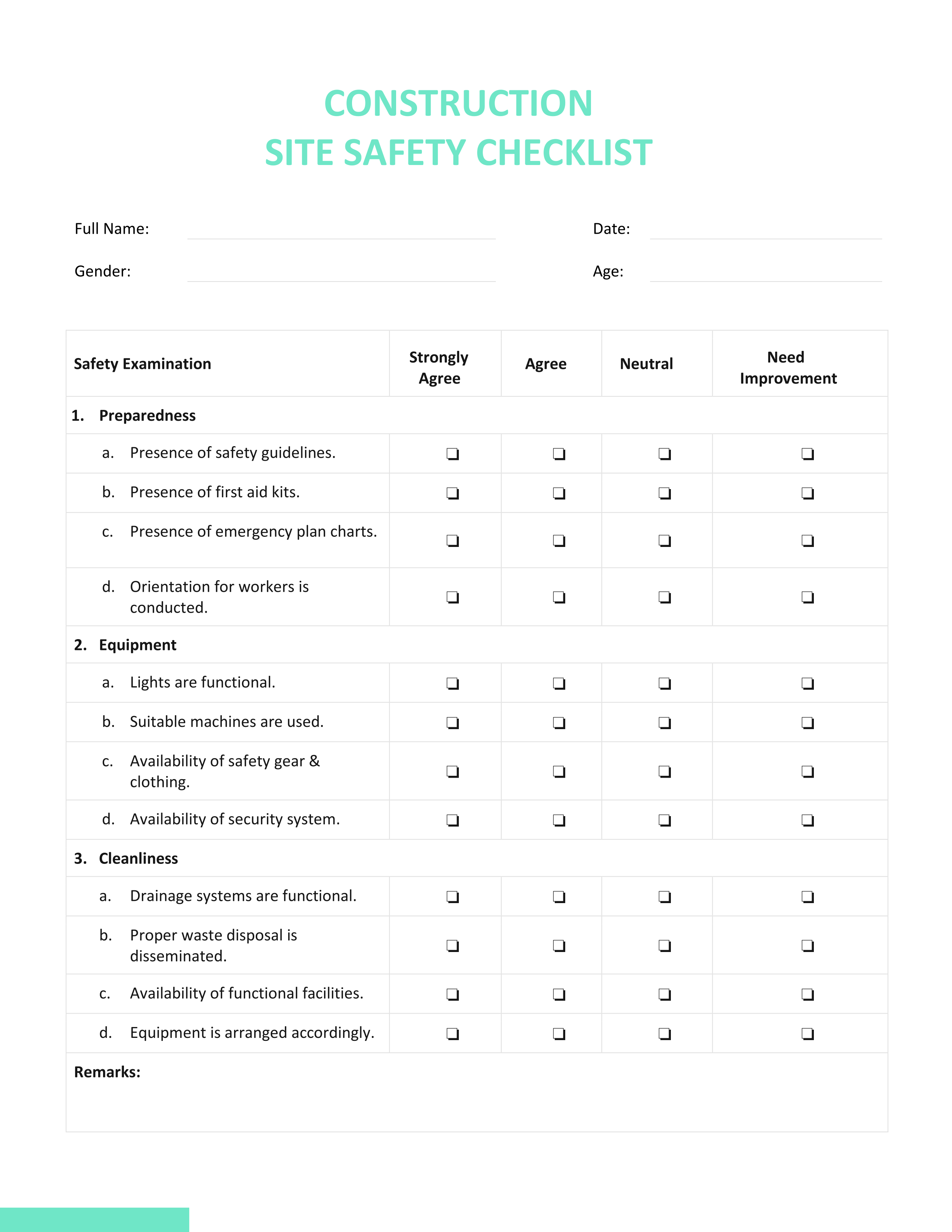 CONSTRUCTION
SITE SAFETY CHECKLIST

Full Name: Date:

Gender: Age:

| Safety Examination | Strongly Agree | Agree | Neutral | Need Improvement |
|---|---|---|---|---|
| 1. Preparedness | | | | |
| a. Presence of safety guidelines. | ❏ | ❏ | ❏ | ❏ |
| b. Presence of first aid kits. | ❏ | ❏ | ❏ | ❏ |
| c. Presence of emergency plan charts. | ❏ | ❏ | ❏ | ❏ |
| d. Orientation for workers is conducted. | ❏ | ❏ | ❏ | ❏ |
| 2. Equipment | | | | |
| a. Lights are functional. | ❏ | ❏ | ❏ | ❏ |
| b. Suitable machines are used. | ❏ | ❏ | ❏ | ❏ |
| c. Availability of safety gear & clothing. | ❏ | ❏ | ❏ | ❏ |
| d. Availability of security system. | ❏ | ❏ | ❏ | ❏ |
| 3. Cleanliness | | | | |
| a. Drainage systems are functional. | ❏ | ❏ | ❏ | ❏ |
| b. Proper waste disposal is disseminated. | ❏ | ❏ | ❏ | ❏ |
| c. Availability of functional facilities. | ❏ | ❏ | ❏ | ❏ |
| d. Equipment is arranged accordingly. | ❏ | ❏ | ❏ | ❏ |
| Remarks: | | | | |